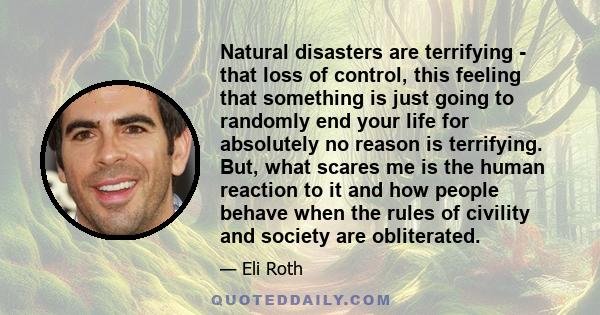 Natural disasters are terrifying - that loss of control, this feeling that something is just going to randomly end your life for absolutely no reason is terrifying. But, what scares me is the human reaction to it and how people behave when the rules of civility and society are obliterated.

— Eli Roth

QUOTEDDAILY.COM